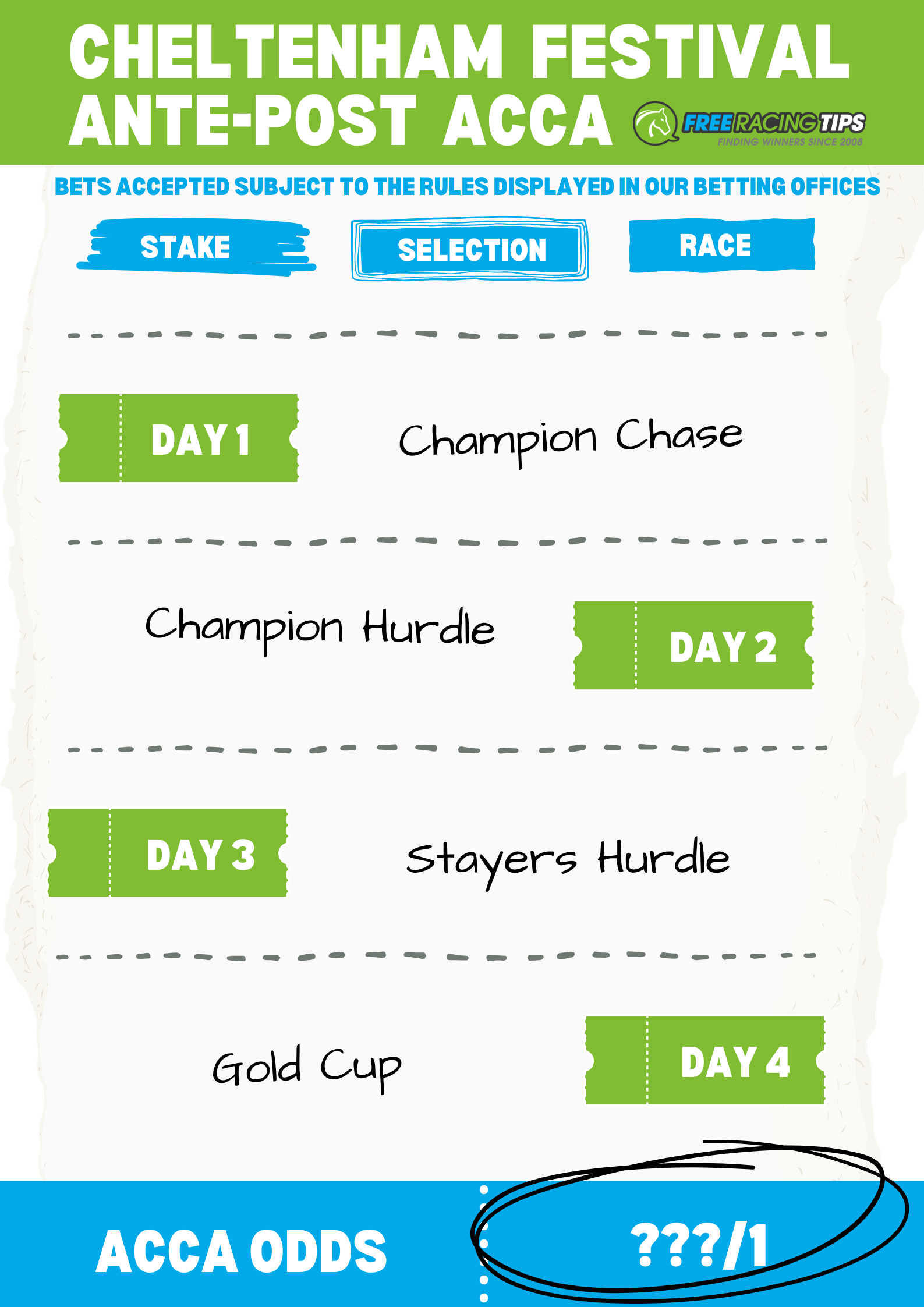 CHELTENHAM FESTIVAL ANTE-POST ACCA

FREE RACING TIPS
FINDING WINNERS SINCE 2008

BETS ACCEPTED SUBJECT TO THE RULES DISPLAYED IN OUR BETTING OFFICES

STAKE

SELECTION

RACE

DAY 1

Champion Chase

Champion Hurdle

DAY 2

DAY 3

Stayers Hurdle

Gold Cup

DAY 4

ACCA ODDS

???/1